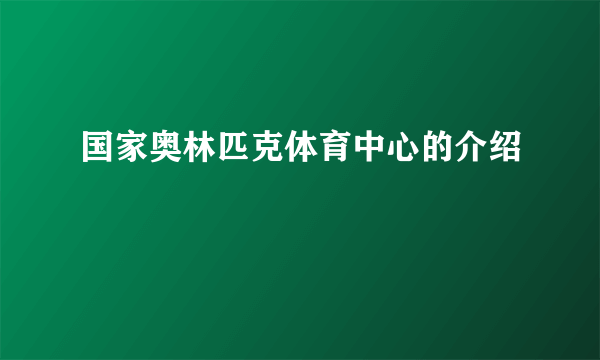 国家奥林匹克体育中心的介绍